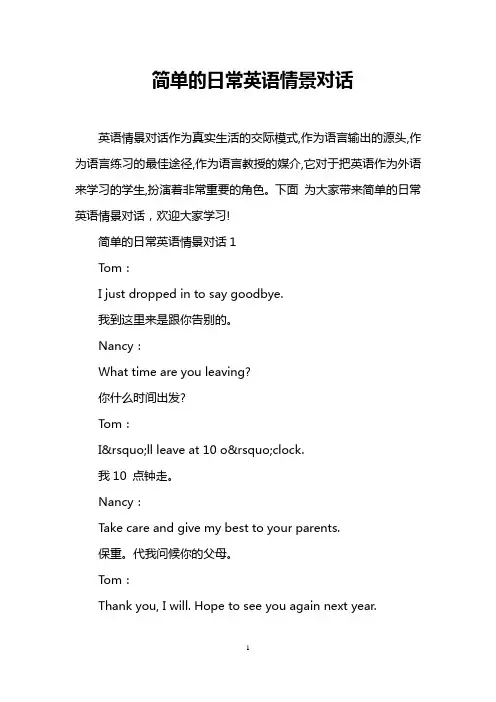 简单的日常英语情景对话

英语情景对话作为真实生活的交际模式,作为语言输出的源头,作为语言练习的最佳途径,作为语言教授的媒介,它对于把英语作为外语来学习的学生,扮演着非常重要的角色。下面 为大家带来简单的日常英语情景对话，欢迎大家学习!

简单的日常英语情景对话 1

Tom：

I just dropped in to say goodbye.

我到这里来是跟你告别的。

Nancy：

What time are you leaving?

你什么时间出发?

Tom：

I&rsquo;ll leave at 10 o&rsquo;clock.

我 10 点钟走。

Nancy：

Take care and give my best to your parents.

保重。代我问候你的父母。

Tom：

Thank you, I will. Hope to see you again next year.

1